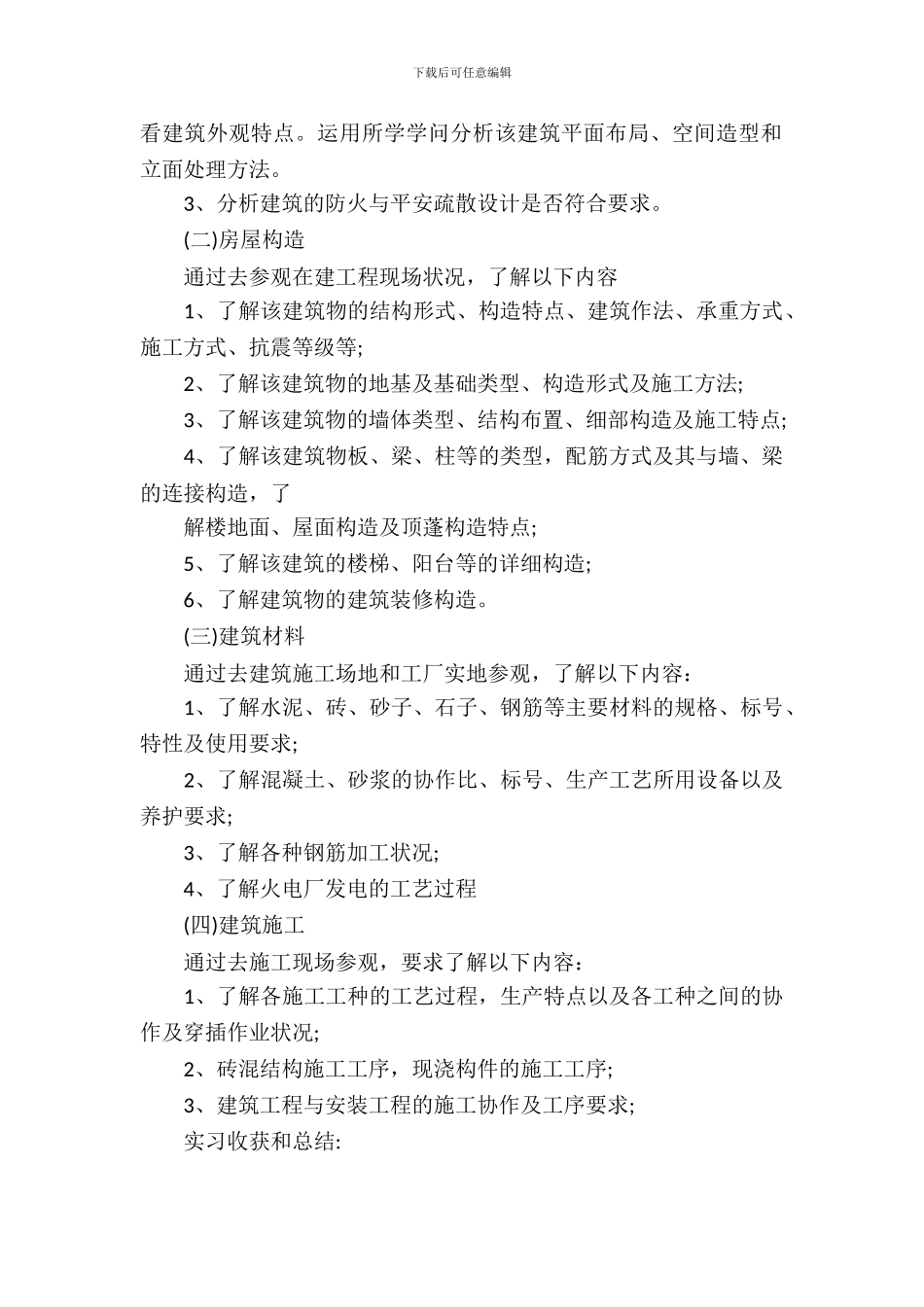 下载后可任意编辑

看建筑外观特点。运用所学学问分析该建筑平面布局、空间造型和立面处理方法。

3、分析建筑的防火与平安疏散设计是否符合要求。

(二)房屋构造

通过去参观在建工程现场状况，了解以下内容

1、了解该建筑物的结构形式、构造特点、建筑作法、承重方式、施工方式、抗震等级等;

2、了解该建筑物的地基及基础类型、构造形式及施工方法;

3、了解该建筑物的墙体类型、结构布置、细部构造及施工特点;

4、了解该建筑物板、梁、柱等的类型，配筋方式及其与墙、梁的连接构造，了

解楼地面、屋面构造及顶蓬构造特点;

5、了解该建筑的楼梯、阳台等的详细构造;

6、了解建筑物的建筑装修构造。

(三)建筑材料

通过去建筑施工场地和工厂实地参观，了解以下内容：

1、了解水泥、砖、砂子、石子、钢筋等主要材料的规格、标号、特性及使用要求;

2、了解混凝土、砂浆的协作比、标号、生产工艺所用设备以及养护要求;

3、了解各种钢筋加工状况;

4、了解火电厂发电的工艺过程

(四)建筑施工

通过去施工现场参观，要求了解以下内容：

1、了解各施工工种的工艺过程，生产特点以及各工种之间的协作及穿插作业状况;

2、砖混结构施工工序，现浇构件的施工工序;

3、建筑工程与安装工程的施工协作及工序要求;

实习收获和总结: